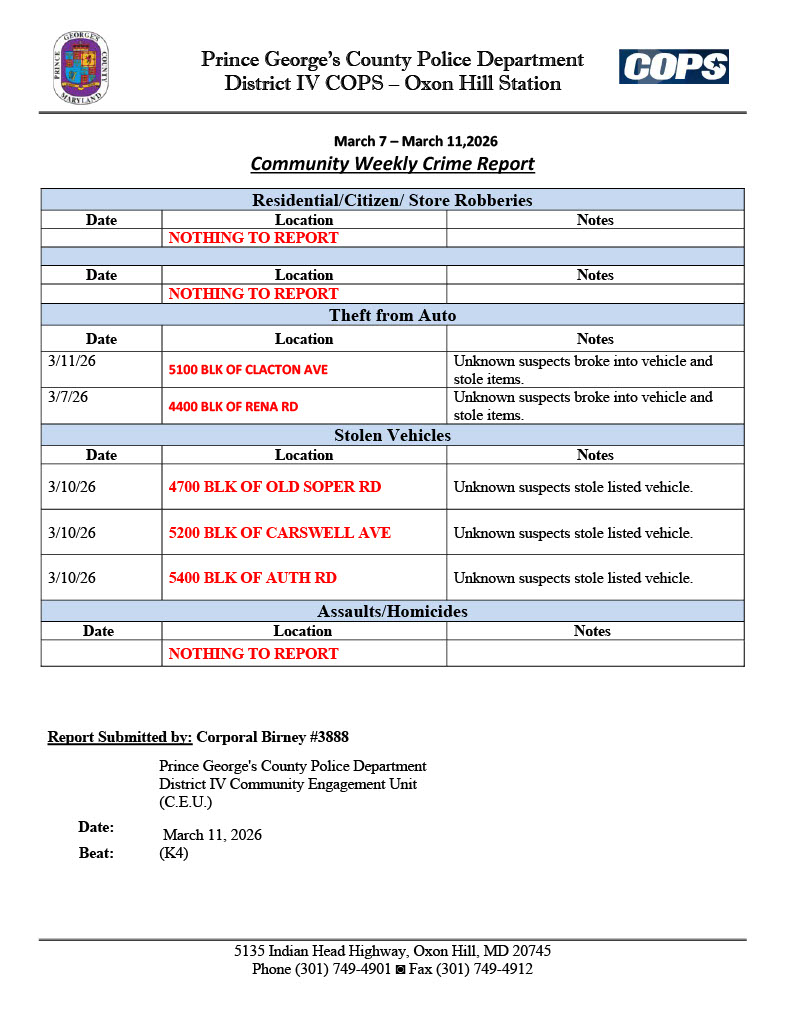 PRINCE GEORGE'S COUNTY MARYLAND

Prince George's County Police Department
District IV COPS – Oxon Hill Station

COPS

March 7 – March 11,2026
Community Weekly Crime Report

| Residential/Citizen/ Store Robberies | | |
|---|---|---|
| Date | Location | Notes |
| | NOTHING TO REPORT | |
| | | |
| Date | Location | Notes |
| | NOTHING TO REPORT | |
| Theft from Auto | | |
| Date | Location | Notes |
| 3/11/26 | 5100 BLK OF CLACTON AVE | Unknown suspects broke into vehicle and stole items. |
| 3/7/26 | 4400 BLK OF RENA RD | Unknown suspects broke into vehicle and stole items. |
| Stolen Vehicles | | |
| Date | Location | Notes |
| 3/10/26 | 4700 BLK OF OLD SOPER RD | Unknown suspects stole listed vehicle. |
| 3/10/26 | 5200 BLK OF CARSWELL AVE | Unknown suspects stole listed vehicle. |
| 3/10/26 | 5400 BLK OF AUTH RD | Unknown suspects stole listed vehicle. |
| Assaults/Homicides | | |
| Date | Location | Notes |
| | NOTHING TO REPORT | |

Report Submitted by: Corporal Birney #3888

Prince George's County Police Department
District IV Community Engagement Unit
(C.E.U.)

Date: March 11, 2026
Beat: (K4)

5135 Indian Head Highway, Oxon Hill, MD 20745
Phone (301) 749-4901 ◙ Fax (301) 749-4912